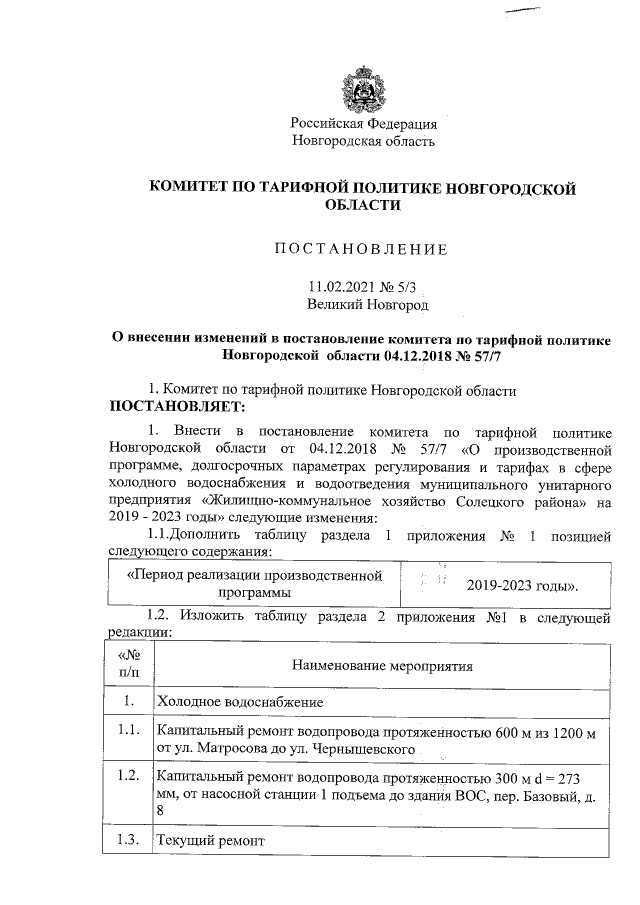 Российская Федерация
Новгородская область

КОМИТЕТ ПО ТАРИФНОЙ ПОЛИТИКЕ НОВГОРОДСКОЙ ОБЛАСТИ

ПОСТАНОВЛЕНИЕ

11.02.2021 № 5/3
Великий Новгород

О внесении изменений в постановление комитета по тарифной политике Новгородской области 04.12.2018 № 57/7

1. Комитет по тарифной политике Новгородской области
ПОСТАНОВЛЯЕТ:

1. Внести в постановление комитета по тарифной политике Новгородской области от 04.12.2018 № 57/7 «О производственной программе, долгосрочных параметрах регулирования и тарифах в сфере холодного водоснабжения и водоотведения муниципального унитарного предприятия «Жилищно-коммунальное хозяйство Солецкого района» на 2019 - 2023 годы» следующие изменения:

1.1.Дополнить таблицу раздела 1 приложения № 1 позицией следующего содержания:

| «Период реализации производственной программы | 2019-2023 годы». |
|---|---|

1.2. Изложить таблицу раздела 2 приложения №1 в следующей редакции:

| «№ п/п | Наименование мероприятия |
|---|---|
| 1. | Холодное водоснабжение |
| 1.1. | Капитальный ремонт водопровода протяженностью 600 м из 1200 м от ул. Матросова до ул. Чернышевского |
| 1.2. | Капитальный ремонт водопровода протяженностью 300 м d = 273 мм, от насосной станции 1 подъема до здания ВОС, пер. Базовый, д. 8 |
| 1.3. | Текущий ремонт |